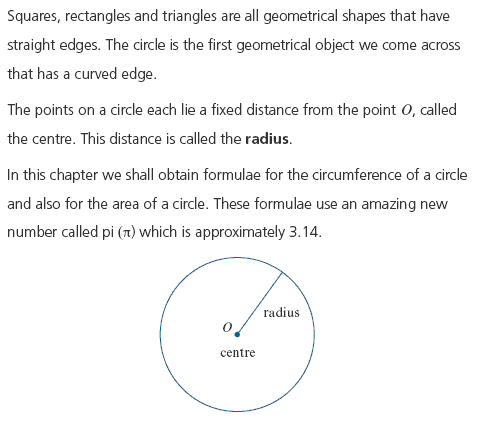 Squares, rectangles and triangles are all geometrical shapes that have straight edges. The circle is the first geometrical object we come across that has a curved edge.

The points on a circle each lie a fixed distance from the point $O$, called the centre. This distance is called the **radius**.

In this chapter we shall obtain formulae for the circumference of a circle and also for the area of a circle. These formulae use an amazing new number called pi ($\pi$) which is approximately 3.14.

radius

$O$

centre